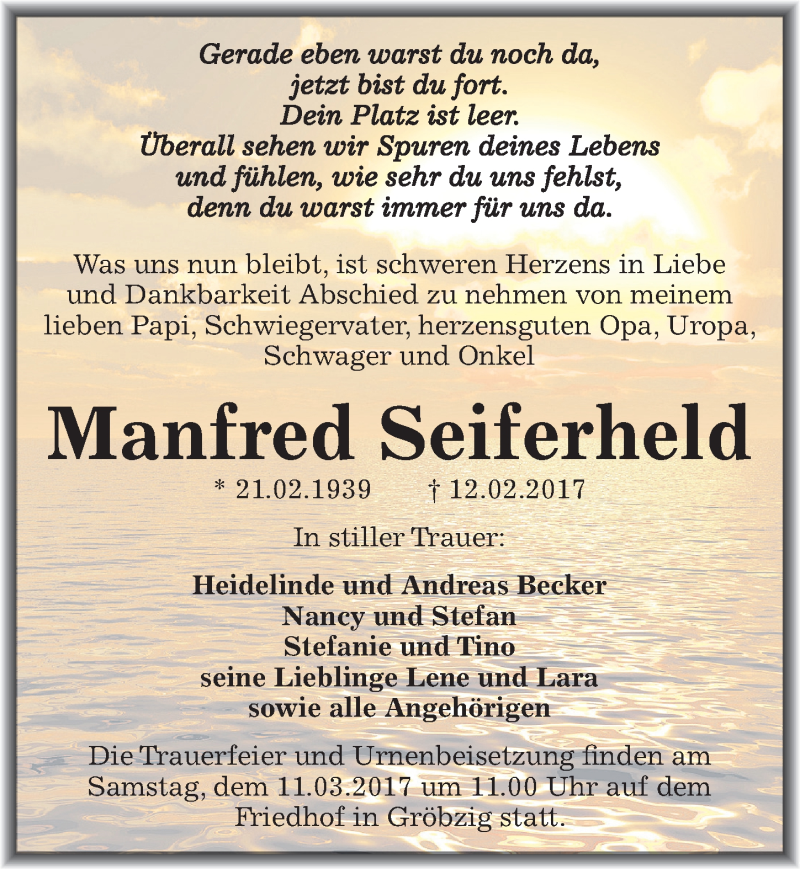 Gerade eben warst du noch da,
jetzt bist du fort.
Dein Platz ist leer.
Überall sehen wir Spuren deines Lebens
und fühlen, wie sehr du uns fehlst,
denn du warst immer für uns da.

Was uns nun bleibt, ist schweren Herzens in Liebe und Dankbarkeit Abschied zu nehmen von meinem lieben Papi, Schwiegervater, herzensguten Opa, Uropa, Schwager und Onkel

Manfred Seiferheld

* 21.02.1939 † 12.02.2017

In stiller Trauer:

Heidelinde und Andreas Becker
Nancy und Stefan
Stefanie und Tino
seine Lieblinge Lene und Lara
sowie alle Angehörigen

Die Trauerfeier und Urnenbeisetzung finden am Samstag, dem 11.03.2017 um 11.00 Uhr auf dem Friedhof in Gröbzig statt.